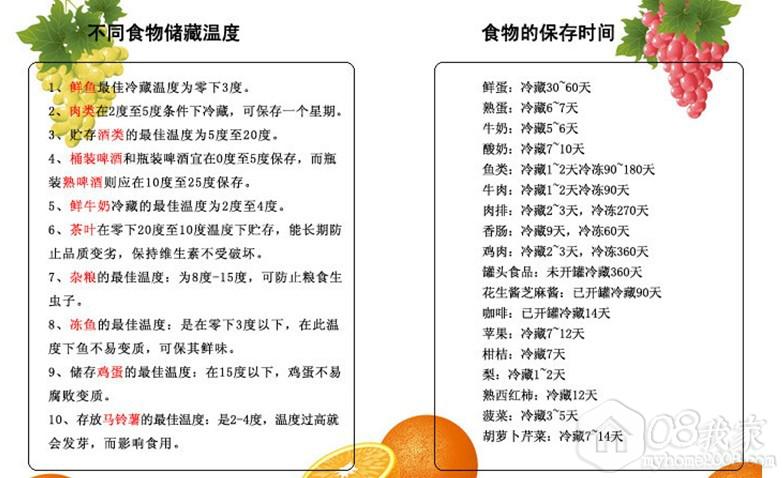 不同食物储藏温度

1、鲜鱼最佳冷藏温度为零下3度。

2、肉类在2度至5度条件下冷藏，可保存一个星期。

3、贮存酒类的最佳温度为5度至20度。

4、桶装啤酒和瓶装啤酒宜在0度至5度保存，而瓶装熟啤酒则应在10度至25度保存。

5、鲜牛奶冷藏的最佳温度为2度至4度。

6、茶叶在零下20度至10度温度下贮存，能长期防止品质变劣，保持维生素不受破坏。

7、杂粮的最佳温度：为8度-15度，可防止粮食生虫子。

8、冻鱼的最佳温度：是在零下3度以下，在此温度下鱼不易变质，可保其鲜味。

9、储存鸡蛋的最佳温度：在15度以下，鸡蛋不易腐败变质。

10、存放马铃薯的最佳温度：是2-4度，温度过高就会发芽，而影响食用。

食物的保存时间

鲜蛋：冷藏30~60天
熟蛋：冷藏6~7天
牛奶：冷藏5~6天
酸奶：冷藏7~10天
鱼类：冷藏1~2天冷冻90~180天
牛肉：冷藏1~2天冷冻90天
肉排：冷藏2~3天，冷冻270天
香肠：冷藏9天，冷冻60天
鸡肉：冷藏2~3天，冷冻360天
罐头食品：未开罐冷藏360天
花生酱芝麻酱：已开罐冷藏90天
咖啡：已开罐冷藏14天
苹果：冷藏7~12天
柑桔：冷藏7天
梨：冷藏1~2天
熟西红柿：冷藏12天
菠菜：冷藏3~5天
胡萝卜芹菜：冷藏7~14天

08我家
myhome2008.com